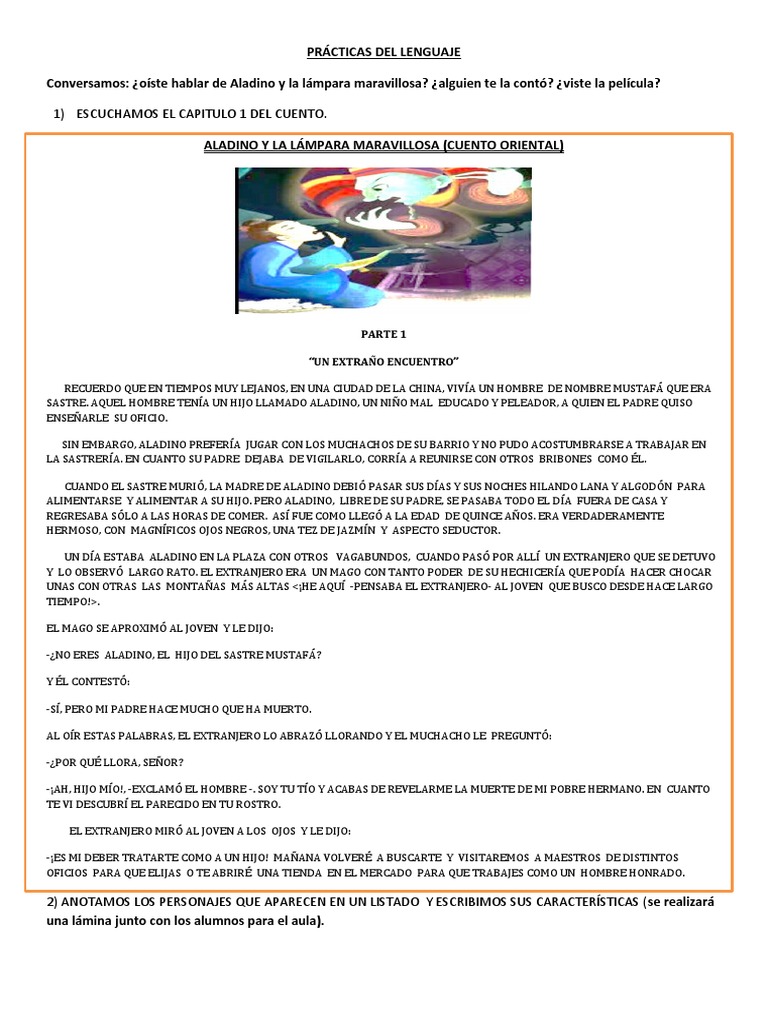 PRÁCTICAS DEL LENGUAJE

Conversamos: ¿oíste hablar de Aladino y la lámpara maravillosa? ¿alguien te la contó? ¿viste la película?

1) ESCUCHAMOS EL CAPITULO 1 DEL CUENTO.

ALADINO Y LA LÁMPARA MARAVILLOSA (CUENTO ORIENTAL)

PARTE 1

"UN EXTRAÑO ENCUENTRO"

RECUERDO QUE EN TIEMPOS MUY LEJANOS, EN UNA CIUDAD DE LA CHINA, VIVÍA UN HOMBRE DE NOMBRE MUSTAFÁ QUE ERA SASTRE. AQUEL HOMBRE TENÍA UN HIJO LLAMADO ALADINO, UN NIÑO MAL EDUCADO Y PELEADOR, A QUIEN EL PADRE QUISO ENSEÑARLE SU OFICIO.

SIN EMBARGO, ALADINO PREFERÍA JUGAR CON LOS MUCHACHOS DE SU BARRIO Y NO PUDO ACOSTUMBRARSE A TRABAJAR EN LA SASTRERÍA. EN CUANTO SU PADRE DEJABA DE VIGILARLO, CORRÍA A REUNIRSE CON OTROS BRIBONES COMO ÉL.

CUANDO EL SASTRE MURIÓ, LA MADRE DE ALADINO DEBIÓ PASAR SUS DÍAS Y SUS NOCHES HILANDO LANA Y ALGODÓN PARA ALIMENTARSE Y ALIMENTAR A SU HIJO. PERO ALADINO, LIBRE DE SU PADRE, SE PASABA TODO EL DÍA FUERA DE CASA Y REGRESABA SÓLO A LAS HORAS DE COMER. ASÍ FUE COMO LLEGÓ A LA EDAD DE QUINCE AÑOS. ERA VERDADERAMENTE HERMOSO, CON MAGNÍFICOS OJOS NEGROS, UNA TEZ DE JAZMÍN Y ASPECTO SEDUCTOR.

UN DÍA ESTABA ALADINO EN LA PLAZA CON OTROS VAGABUNDOS, CUANDO PASÓ POR ALLÍ UN EXTRANJERO QUE SE DETUVO Y LO OBSERVÓ LARGO RATO. EL EXTRANJERO ERA UN MAGO CON TANTO PODER DE SU HECHICERÍA QUE PODÍA HACER CHOCAR UNAS CON OTRAS LAS MONTAÑAS MÁS ALTAS <¡HE AQUÍ -PENSABA EL EXTRANJERO- AL JOVEN QUE BUSCO DESDE HACE LARGO TIEMPO!>.

EL MAGO SE APROXIMÓ AL JOVEN Y LE DIJO:

-¿NO ERES ALADINO, EL HIJO DEL SASTRE MUSTAFÁ?

Y ÉL CONTESTÓ:

-SÍ, PERO MI PADRE HACE MUCHO QUE HA MUERTO.

AL OÍR ESTAS PALABRAS, EL EXTRANJERO LO ABRAZÓ LLORANDO Y EL MUCHACHO LE PREGUNTÓ:

-¿POR QUÉ LLORA, SEÑOR?

-¡AH, HIJO MÍO!, -EXCLAMÓ EL HOMBRE -. SOY TU TÍO Y ACABAS DE REVELARME LA MUERTE DE MI POBRE HERMANO. EN CUANTO TE VI DESCUBRÍ EL PARECIDO EN TU ROSTRO.

EL EXTRANJERO MIRÓ AL JOVEN A LOS OJOS Y LE DIJO:

-¡ES MI DEBER TRATARTE COMO A UN HIJO! MAÑANA VOLVERÉ A BUSCARTE Y VISITAREMOS A MAESTROS DE DISTINTOS OFICIOS PARA QUE ELIJAS O TE ABRIRÉ UNA TIENDA EN EL MERCADO PARA QUE TRABAJES COMO UN HOMBRE HONRADO.

2) ANOTAMOS LOS PERSONAJES QUE APARECEN EN UN LISTADO Y ESCRIBIMOS SUS CARACTERÍSTICAS (se realizará una lámina junto con los alumnos para el aula).